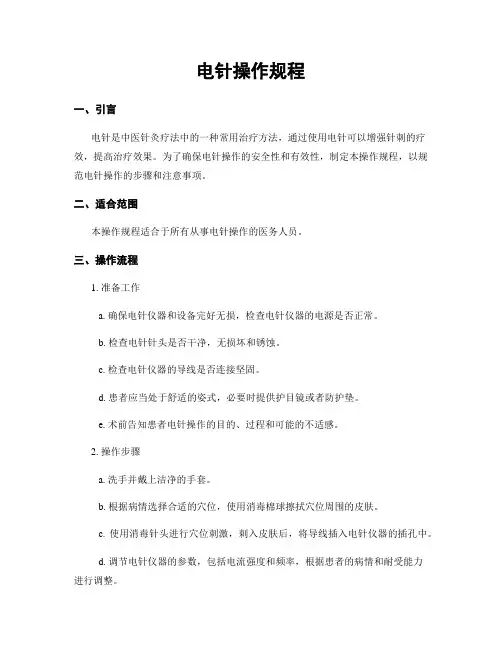 电针操作规程

一、引言

电针是中医针灸疗法中的一种常用治疗方法，通过使用电针可以增强针刺的疗效，提高治疗效果。为了确保电针操作的安全性和有效性，制定本操作规程，以规范电针操作的步骤和注意事项。

二、适合范围

本操作规程适合于所有从事电针操作的医务人员。

三、操作流程

1. 准备工作

a. 确保电针仪器和设备完好无损，检查电针仪器的电源是否正常。

b. 检查电针针头是否干净，无损坏和锈蚀。

c. 检查电针仪器的导线是否连接坚固。

d. 患者应当处于舒适的姿式，必要时提供护目镜或者防护垫。

e. 术前告知患者电针操作的目的、过程和可能的不适感。

2. 操作步骤

a. 洗手并戴上洁净的手套。

b. 根据病情选择合适的穴位，使用消毒棉球擦拭穴位周围的皮肤。

c. 使用消毒针头进行穴位刺激，刺入皮肤后，将导线插入电针仪器的插孔中。

d. 调节电针仪器的参数，包括电流强度和频率，根据患者的病情和耐受能力进行调整。